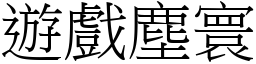 遊戲塵寰